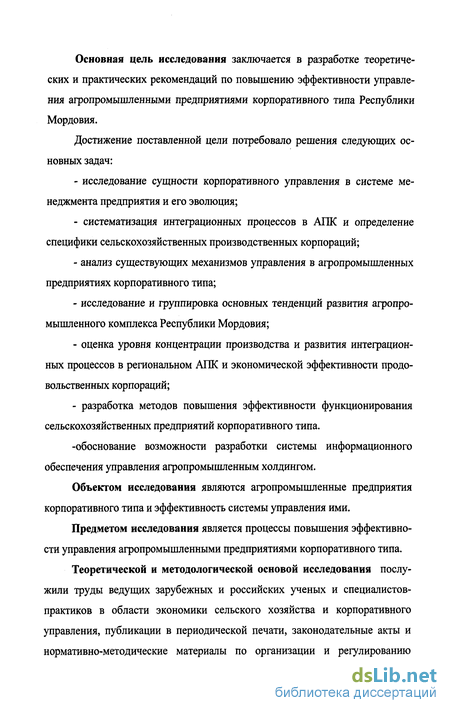 Основная цель исследования заключается в разработке теоретических и практических рекомендаций по повышению эффективности управления агропромышленными предприятиями корпоративного типа Республики Мордовия.

Достижение поставленной цели потребовало решения следующих основных задач:

- исследование сущности корпоративного управления в системе менеджмента предприятия и его эволюция;

- систематизация интеграционных процессов в АПК и определение специфики сельскохозяйственных производственных корпораций;

- анализ существующих механизмов управления в агропромышленных предприятиях корпоративного типа;

- исследование и группировка основных тенденций развития агропромышленного комплекса Республики Мордовия;

- оценка уровня концентрации производства и развития интеграционных процессов в региональном АПК и экономической эффективности продовольственных корпораций;

- разработка методов повышения эффективности функционирования сельскохозяйственных предприятий корпоративного типа.

-обоснование возможности разработки системы информационного обеспечения управления агропромышленным холдингом.

Объектом исследования являются агропромышленные предприятия корпоративного типа и эффективность системы управления ими.

Предметом исследования является процессы повышения эффективности управления агропромышленными предприятиями корпоративного типа.

Теоретической и методологической основой исследования послужили труды ведущих зарубежных и российских ученых и специалистов-практиков в области экономики сельского хозяйства и корпоративного управления, публикации в периодической печати, законодательные акты и нормативно-методические материалы по организации и регулированию

dsLib.net
библиотека диссертаций